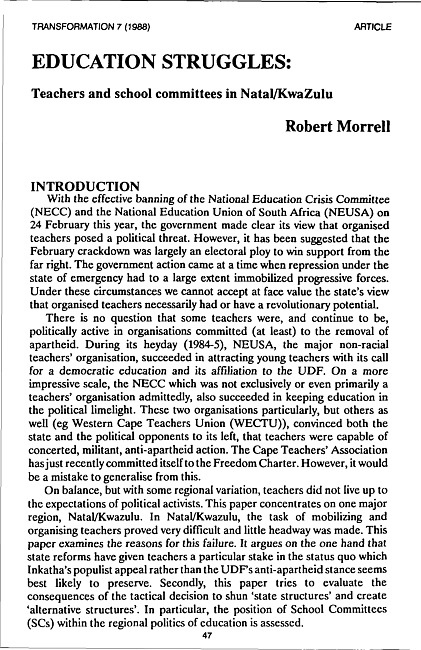 TRANSFORMATION 7 (1988)

ARTICLE

EDUCATION STRUGGLES:

Teachers and school committees in Natal/KwaZulu

Robert Morrell

INTRODUCTION

With the effective banning of the National Education Crisis Committee (NECC) and the National Education Union of South Africa (NEUSA) on 24 February this year, the government made clear its view that organised teachers posed a political threat. However, it has been suggested that the February crackdown was largely an electoral ploy to win support from the far right. The government action came at a time when repression under the state of emergency had to a large extent immobilized progressive forces. Under these circumstances we cannot accept at face value the state's view that organised teachers necessarily had or have a revolutionary potential.

There is no question that some teachers were, and continue to be, politically active in organisations committed (at least) to the removal of apartheid. During its heyday (1984-5), NEUSA, the major non-racial teachers' organisation, succeeded in attracting young teachers with its call for a democratic education and its affiliation to the UDF. On a more impressive scale, the NECC which was not exclusively or even primarily a teachers' organisation admittedly, also succeeded in keeping education in the political limelight. These two organisations particularly, but others as well (eg Western Cape Teachers Union (WECTU)), convinced both the state and the political opponents to its left, that teachers were capable of concerted, militant, anti-apartheid action. The Cape Teachers' Association has just recently committed itself to the Freedom Charter. However, it would be a mistake to generalise from this.

On balance, but with some regional variation, teachers did not live up to the expectations of political activists. This paper concentrates on one major region, Natal/Kwazulu. In Natal/Kwazulu, the task of mobilizing and organising teachers proved very difficult and little headway was made. This paper examines the reasons for this failure. It argues on the one hand that state reforms have given teachers a particular stake in the status quo which Inkatha's populist appeal rather than the UDF's anti-apartheid stance seems best likely to preserve. Secondly, this paper tries to evaluate the consequences of the tactical decision to shun 'state structures' and create 'alternative structures'. In particular, the position of School Committees (SCs) within the regional politics of education is assessed.

47